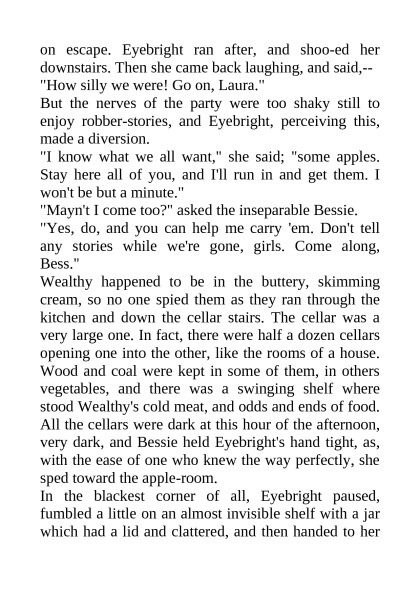 on escape. Eyebright ran after, and shoo-ed her downstairs. Then she came back laughing, and said,--

"How silly we were! Go on, Laura."

But the nerves of the party were too shaky still to enjoy robber-stories, and Eyebright, perceiving this, made a diversion.

"I know what we all want," she said; "some apples. Stay here all of you, and I'll run in and get them. I won't be but a minute."

"Mayn't I come too?" asked the inseparable Bessie.

"Yes, do, and you can help me carry 'em. Don't tell any stories while we're gone, girls. Come along, Bess."

Wealthy happened to be in the buttery, skimming cream, so no one spied them as they ran through the kitchen and down the cellar stairs. The cellar was a very large one. In fact, there were half a dozen cellars opening one into the other, like the rooms of a house. Wood and coal were kept in some of them, in others vegetables, and there was a swinging shelf where stood Wealthy's cold meat, and odds and ends of food. All the cellars were dark at this hour of the afternoon, very dark, and Bessie held Eyebright's hand tight, as, with the ease of one who knew the way perfectly, she sped toward the apple-room.

In the blackest corner of all, Eyebright paused, fumbled a little on an almost invisible shelf with a jar which had a lid and clattered, and then handed to her